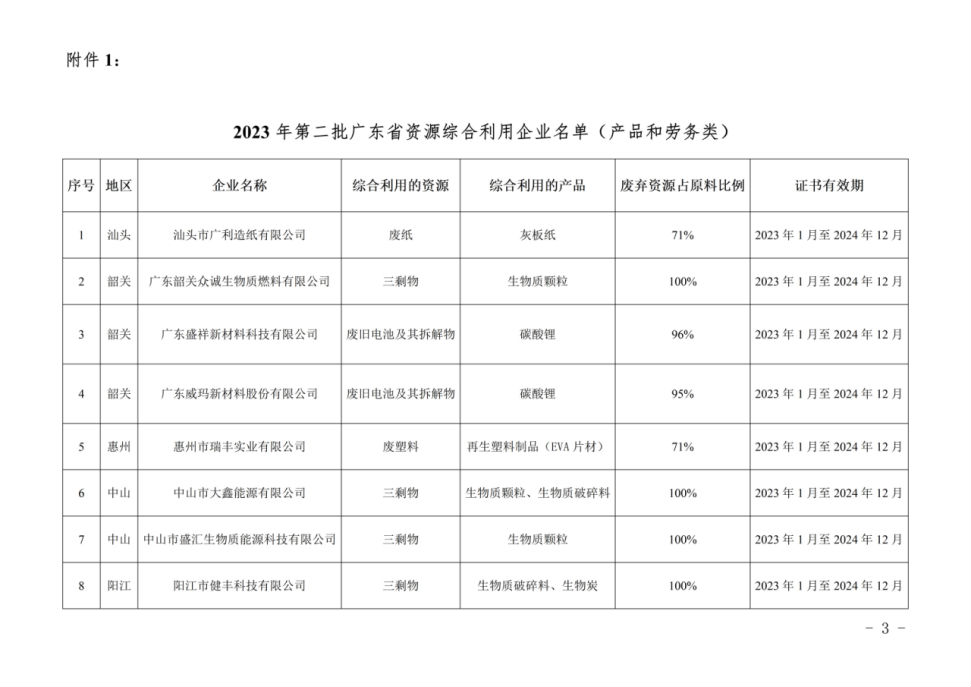 附件 1：

2023 年第二批广东省资源综合利用企业名单（产品和劳务类）

| 序号 | 地区 | 企业名称 | 综合利用的资源 | 综合利用的产品 | 废弃资源占原料比例 | 证书有效期 |
|---|---|---|---|---|---|---|
| 1 | 汕头 | 汕头市广利造纸有限公司 | 废纸 | 灰板纸 | 71% | 2023 年 1 月至 2024 年 12 月 |
| 2 | 韶关 | 广东韶关众诚生物质燃料有限公司 | 三剩物 | 生物质颗粒 | 100% | 2023 年 1 月至 2024 年 12 月 |
| 3 | 韶关 | 广东盛祥新材料科技有限公司 | 废旧电池及其拆解物 | 碳酸锂 | 96% | 2023 年 1 月至 2024 年 12 月 |
| 4 | 韶关 | 广东威玛新材料股份有限公司 | 废旧电池及其拆解物 | 碳酸锂 | 95% | 2023 年 1 月至 2024 年 12 月 |
| 5 | 惠州 | 惠州市瑞丰实业有限公司 | 废塑料 | 再生塑料制品（EVA 片材） | 71% | 2023 年 1 月至 2024 年 12 月 |
| 6 | 中山 | 中山市大鑫能源有限公司 | 三剩物 | 生物质颗粒、生物质破碎料 | 100% | 2023 年 1 月至 2024 年 12 月 |
| 7 | 中山 | 中山市盛汇生物质能源科技有限公司 | 三剩物 | 生物质颗粒 | 100% | 2023 年 1 月至 2024 年 12 月 |
| 8 | 阳江 | 阳江市健丰科技有限公司 | 三剩物 | 生物质破碎料、生物炭 | 100% | 2023 年 1 月至 2024 年 12 月 |

- 3 -